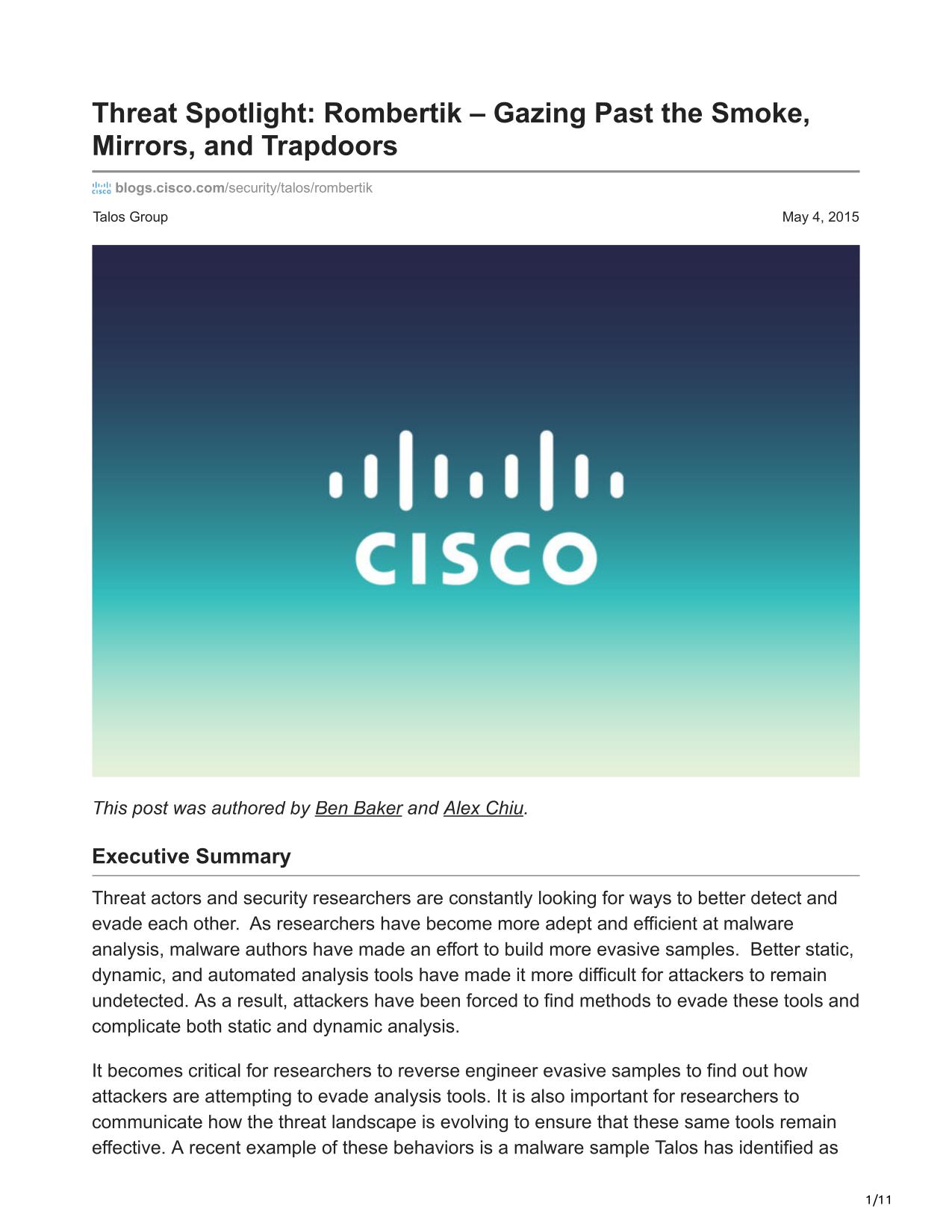 Threat Spotlight: Rombertik – Gazing Past the Smoke, Mirrors, and Trapdoors

blogs.cisco.com/security/talos/rombertik

Talos Group

May 4, 2015

CISCO

This post was authored by Ben Baker and Alex Chiu.

Executive Summary

Threat actors and security researchers are constantly looking for ways to better detect and evade each other. As researchers have become more adept and efficient at malware analysis, malware authors have made an effort to build more evasive samples. Better static, dynamic, and automated analysis tools have made it more difficult for attackers to remain undetected. As a result, attackers have been forced to find methods to evade these tools and complicate both static and dynamic analysis.

It becomes critical for researchers to reverse engineer evasive samples to find out how attackers are attempting to evade analysis tools. It is also important for researchers to communicate how the threat landscape is evolving to ensure that these same tools remain effective. A recent example of these behaviors is a malware sample Talos has identified as

1/11